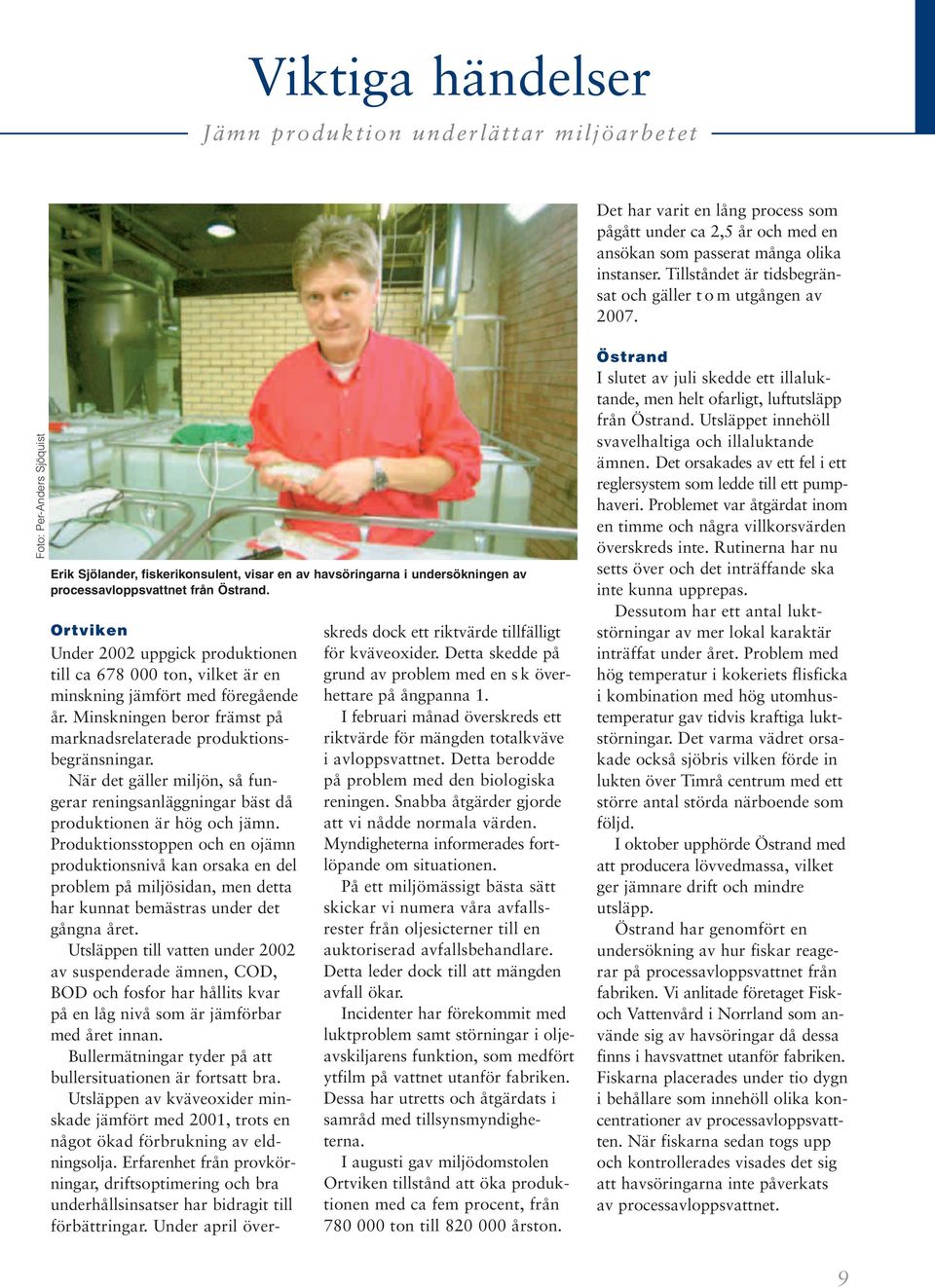 Viktiga händelser

Jämn produktion underlättar miljöarbetet

Foto: Per-Anders Sjöquist

Erik Sjölander, fiskerikonsulent, visar en av havsöringarna i undersökningen av processavloppsvattnet från Östrand.

Ortviken

Under 2002 uppgick produktionen till ca 678 000 ton, vilket är en minskning jämfört med föregående år. Minskningen beror främst på marknadsrelaterade produktionsbegränsningar.

När det gäller miljön, så fungerar reningsanläggningar bäst då produktionen är hög och jämn. Produktionsstoppen och en ojämn produktionsnivå kan orsaka en del problem på miljösidan, men detta har kunnat bemästras under det gångna året.

Utsläppen till vatten under 2002 av suspenderade ämnen, COD, BOD och fosfor har hållits kvar på en låg nivå som är jämförbar med året innan.

Bullermätningar tyder på att bullersituationen är fortsatt bra.

Utsläppen av kväveoxider minskade jämfört med 2001, trots en något ökad förbrukning av eldningsolja. Erfarenhet från provkörningar, driftsoptimering och bra underhållsinsatser har bidragit till förbättringar. Under april överskreds dock ett riktvärde tillfälligt för kväveoxider. Detta skedde på grund av problem med en s k överhettare på ångpanna 1.

I februari månad överskreds ett riktvärde för mängden totalkväve i avloppsvattnet. Detta berodde på problem med den biologiska reningen. Snabba åtgärder gjorde att vi nådde normala värden. Myndigheterna informerades fortlöpande om situationen.

På ett miljömässigt bästa sätt skickar vi numera våra avfallsrester från oljesicterner till en auktoriserad avfallsbehandlare. Detta leder dock till att mängden avfall ökar.

Incidenter har förekommit med luktproblem samt störningar i oljeavskiljarens funktion, som medfört ytfilm på vattnet utanför fabriken. Dessa har utretts och åtgärdats i samråd med tillsynsmyndigheterna.

I augusti gav miljödomstolen Ortviken tillstånd att öka produktionen med ca fem procent, från 780 000 ton till 820 000 årston.

Det har varit en lång process som pågått under ca 2,5 år och med en ansökan som passerat många olika instanser. Tillståndet är tidsbegränsat och gäller t o m utgången av 2007.

Östrand

I slutet av juli skedde ett illaluktande, men helt ofarligt, luftutsläpp från Östrand. Utsläppet innehöll svavelhaltiga och illaluktande ämnen. Det orsakades av ett fel i ett reglersystem som ledde till ett pumphaveri. Problemet var åtgärdat inom en timme och några villkorsvärden överskreds inte. Rutinerna har nu setts över och det inträffande ska inte kunna upprepas.

Dessutom har ett antal luktstörningar av mer lokal karaktär inträffat under året. Problem med hög temperatur i kokeriets flisficka i kombination med hög utomhustemperatur gav tidvis kraftiga luktstörningar. Det varma vädret orsakade också sjöbris vilken förde in lukten över Timrå centrum med ett större antal störda närboende som följd.

I oktober upphörde Östrand med att producera lövvedmassa, vilket ger jämnare drift och mindre utsläpp.

Östrand har genomfört en undersökning av hur fiskar reagerar på processavloppsvattnet från fabriken. Vi anlitade företaget Fisk- och Vattenvård i Norrland som använde sig av havsöringar då dessa finns i havsvattnet utanför fabriken. Fiskarna placerades under tio dygn i behållare som innehöll olika koncentrationer av processavloppsvatten. När fiskarna sedan togs upp och kontrollerades visades det sig att havsöringarna inte påverkats av processavloppsvattnet.

9